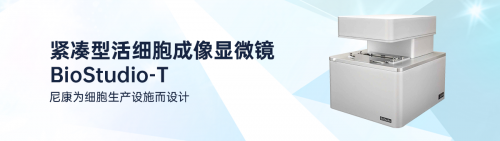 紧凑型活细胞成像显微镜
BioStudio-T
尼康为细胞生产设施而设计